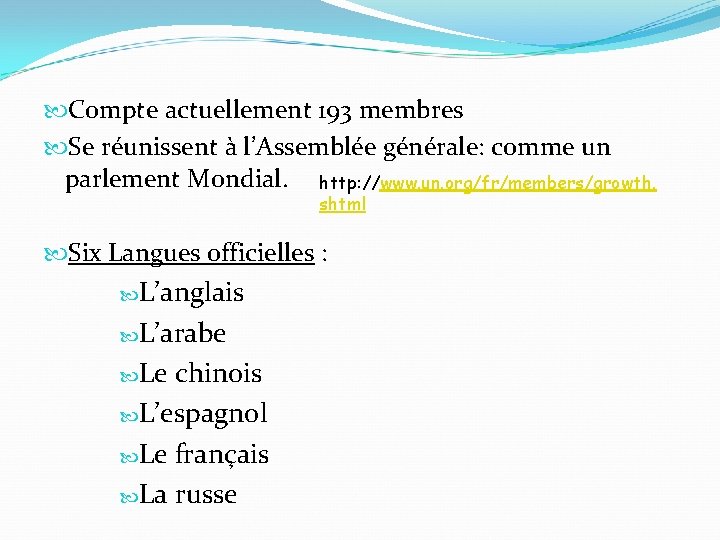 Compte actuellement 193 membres
Se réunissent à l'Assemblée générale: comme un parlement Mondial. http://www.un.org/fr/members/growth.shtml

Six Langues officielles :
L'anglais
L'arabe
Le chinois
L'espagnol
Le français
La russe